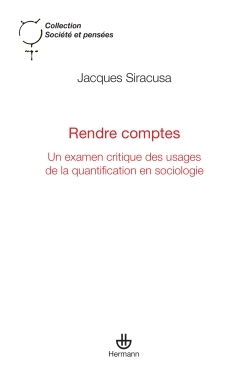 Collection
Société et pensées

Jacques Siracusa

Rendre comptes

Un examen critique des usages de la quantification en sociologie

Hermann